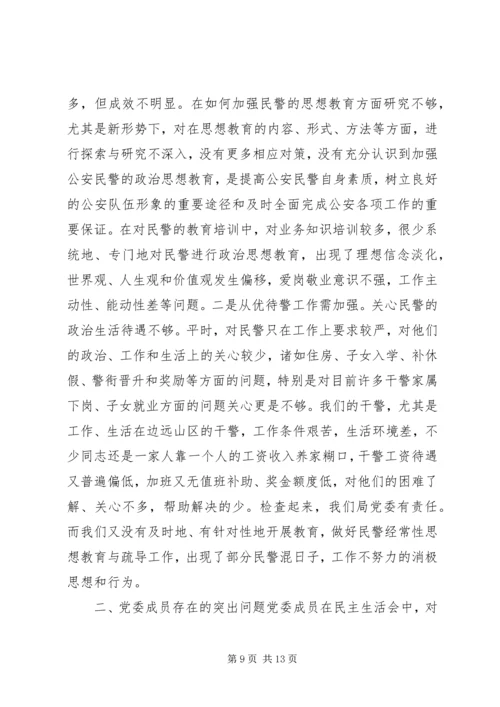 多，但成效不明显。在如何加强民警的思想教育方面研究不够，尤其是新形势下，对在思想教育的内容、形式、方法等方面，进行探索与研究不深入，没有更多相应对策，没有充分认识到加强公安民警的政治思想教育，是提高公安民警自身素质，树立良好的公安队伍形象的重要途径和及时全面完成公安各项工作的重要保证。在对民警的教育培训中，对业务知识培训较多，很少系统地、专门地对民警进行政治思想教育，出现了理想信念淡化，世界观、人生观和价值观发生偏移，爱岗敬业意识不强，工作主动性、能动性差等问题。二是从优待警工作需加强。关心民警的政治生活待遇不够。平时，对民警只在工作上要求较严，对他们的政治、工作和生活上的关心较少，诸如住房、子女入学、补休假、警衔晋升和奖励等方面的问题，特别是对目前许多干警家属下岗、子女就业方面的问题关心更是不够。我们的干警，尤其是工作、生活在边远山区的干警，工作条件艰苦，生活环境差，不少同志还是一家人靠一个人的工资收入养家糊口，干警工资待遇又普遍偏低，加班又无值班补助、奖金额度低，对他们的困难了解、关心不多，帮助解决的少。检查起来，我们局党委有责任。而我们又没有及时地、有针对性地开展教育，做好民警经常性思想教育与疏导工作，出现了部分民警混日子，工作不努力的消极思想和行为。

二、党委成员存在的突出问题党委成员在民主生活会中，对

第 9 页 共 13 页